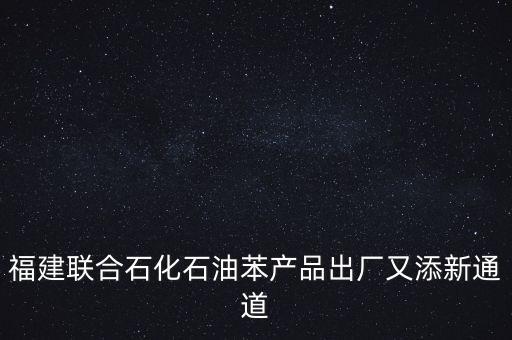 福建联合石化石油苯产品出厂又添新通道